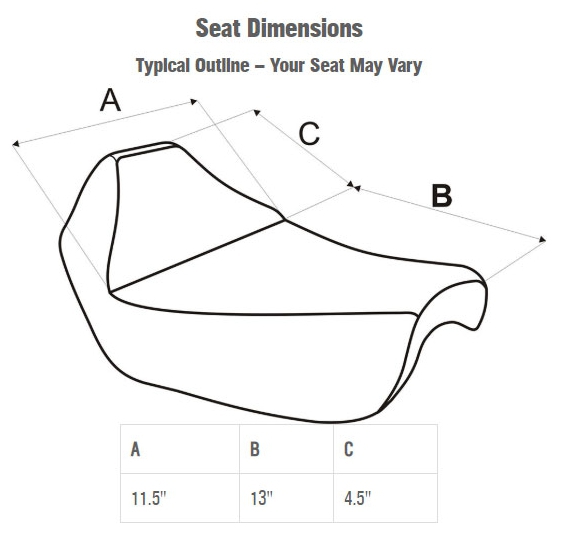 Seat Dimensions

Typical Outline – Your Seat May Vary

A

C

B

| A | B | C |
|---|---|---|
| 11.5" | 13" | 4.5" |